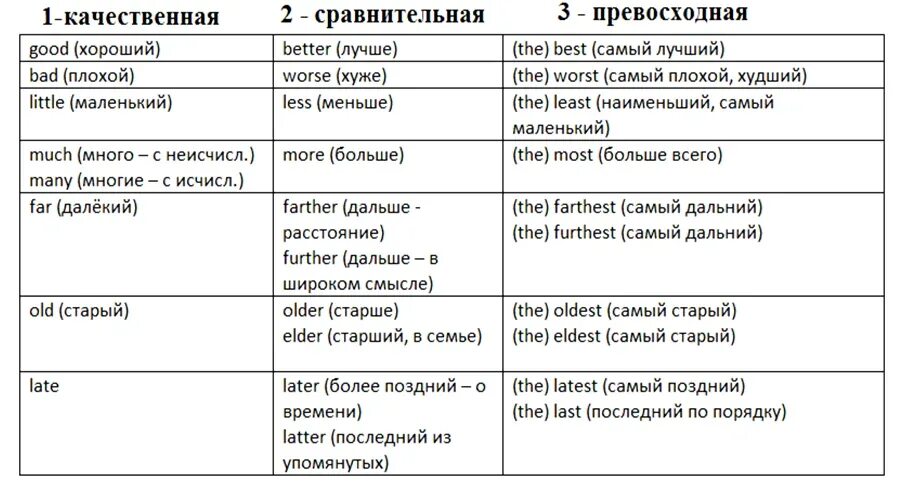 | 1-качественная | 2 - сравнительная | 3 - превосходная |
|---|---|---|
| good (хороший) | better (лучше) | (the) best (самый лучший) |
| bad (плохой) | worse (хуже) | (the) worst (самый плохой, худший) |
| little (маленький) | less (меньше) | (the) least (наименьший, самый маленький) |
| much (много – с неисчисл.) many (многие – с исчисл.) | more (больше) | (the) most (больше всего) |
| far (далёкий) | farther (дальше - расстояние) further (дальше – в широком смысле) | (the) farthest (самый дальний) (the) furthest (самый дальний) |
| old (старый) | older (старше) elder (старший, в семье) | (the) oldest (самый старый) (the) eldest (самый старый) |
| late | later (более поздний – о времени) latter (последний из упомянутых) | (the) latest (самый поздний) (the) last (последний по порядку) |